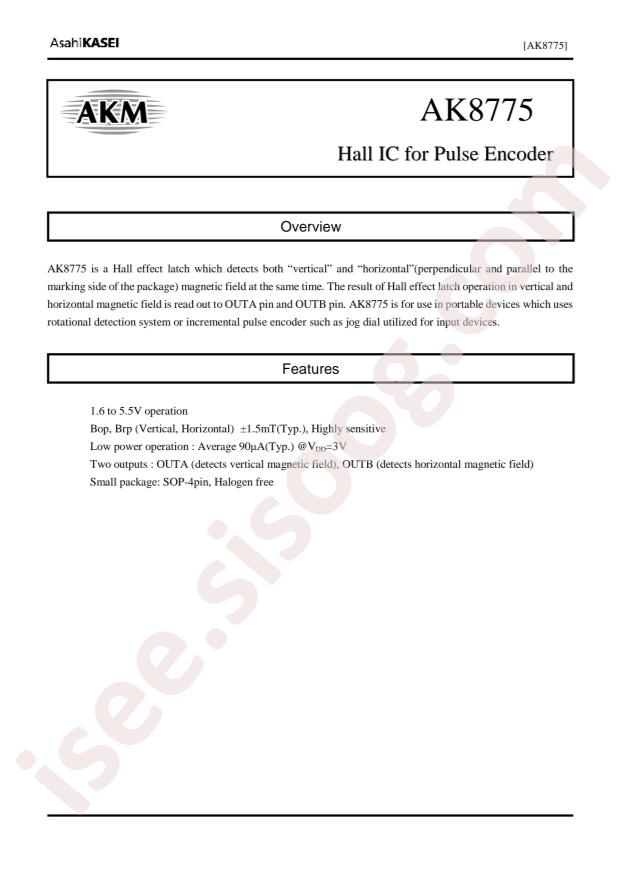 AsahiKASEI [AK8775]

AKM

AK8775

Hall IC for Pulse Encoder

Overview

AK8775 is a Hall effect latch which detects both “vertical” and “horizontal”(perpendicular and parallel to the marking side of the package) magnetic field at the same time. The result of Hall effect latch operation in vertical and horizontal magnetic field is read out to OUTA pin and OUTB pin. AK8775 is for use in portable devices which uses rotational detection system or incremental pulse encoder such as jog dial utilized for input devices.

Features

1.6 to 5.5V operation
Bop, Brp (Vertical, Horizontal) ±1.5mT(Typ.), Highly sensitive
Low power operation : Average 90μA(Typ.) @$V_{DD}$=3V
Two outputs : OUTA (detects vertical magnetic field), OUTB (detects horizontal magnetic field)
Small package: SOP-4pin, Halogen free

isee.sisoog.com